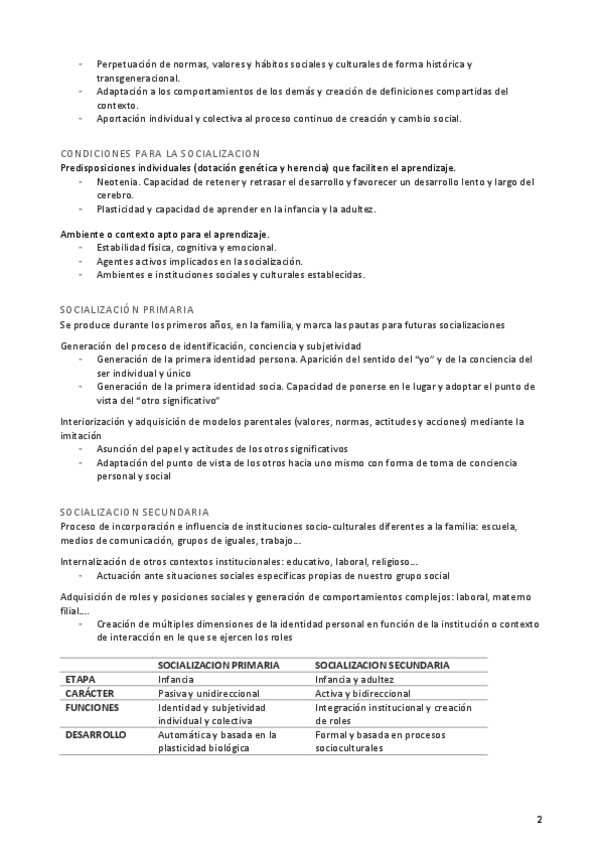 - Perpetuación de normas, valores y hábitos sociales y culturales de forma histórica y transgeneracional.
- Adaptación a los comportamientos de los demás y creación de definiciones compartidas del contexto.
- Aportación individual y colectiva al proceso continuo de creación y cambio social.

CONDICIONES PARA LA SOCIALIZACION
Predisposiciones individuales (dotación genética y herencia) que faciliten el aprendizaje.
- Neotenia. Capacidad de retener y retrasar el desarrollo y favorecer un desarrollo lento y largo del cerebro.
- Plasticidad y capacidad de aprender en la infancia y la adultez.

Ambiente o contexto apto para el aprendizaje.
- Estabilidad física, cognitiva y emocional.
- Agentes activos implicados en la socialización.
- Ambientes e instituciones sociales y culturales establecidas.

SOCIALIZACIÓN PRIMARIA
Se produce durante los primeros años, en la familia, y marca las pautas para futuras socializaciones

Generación del proceso de identificación, conciencia y subjetividad
- Generación de la primera identidad persona. Aparición del sentido del "yo" y de la conciencia del ser individual y único
- Generación de la primera identidad socia. Capacidad de ponerse en le lugar y adoptar el punto de vista del "otro significativo"

Interiorización y adquisición de modelos parentales (valores, normas, actitudes y acciones) mediante la imitación
- Asunción del papel y actitudes de los otros significativos
- Adaptación del punto de vista de los otros hacia uno mismo con forma de toma de conciencia personal y social

SOCIALIZACION SECUNDARIA
Proceso de incorporación e influencia de instituciones socio-culturales diferentes a la familia: escuela, medios de comunicación, grupos de iguales, trabajo...

Internalización de otros contextos institucionales: educativo, laboral, religioso...
- Actuación ante situaciones sociales específicas propias de nuestro grupo social

Adquisición de roles y posiciones sociales y generación de comportamientos complejos: laboral, materno filial...
- Creación de múltiples dimensiones de la identidad personal en función de la institución o contexto de interacción en le que se ejercen los roles

| | SOCIALIZACION PRIMARIA | SOCIALIZACION SECUNDARIA |
|---|---|---|
| ETAPA | Infancia | Infancia y adultez |
| CARÁCTER | Pasiva y unidireccional | Activa y bidireccional |
| FUNCIONES | Identidad y subjetividad individual y colectiva | Integración institucional y creación de roles |
| DESARROLLO | Automática y basada en la plasticidad biológica | Formal y basada en procesos socioculturales |

2